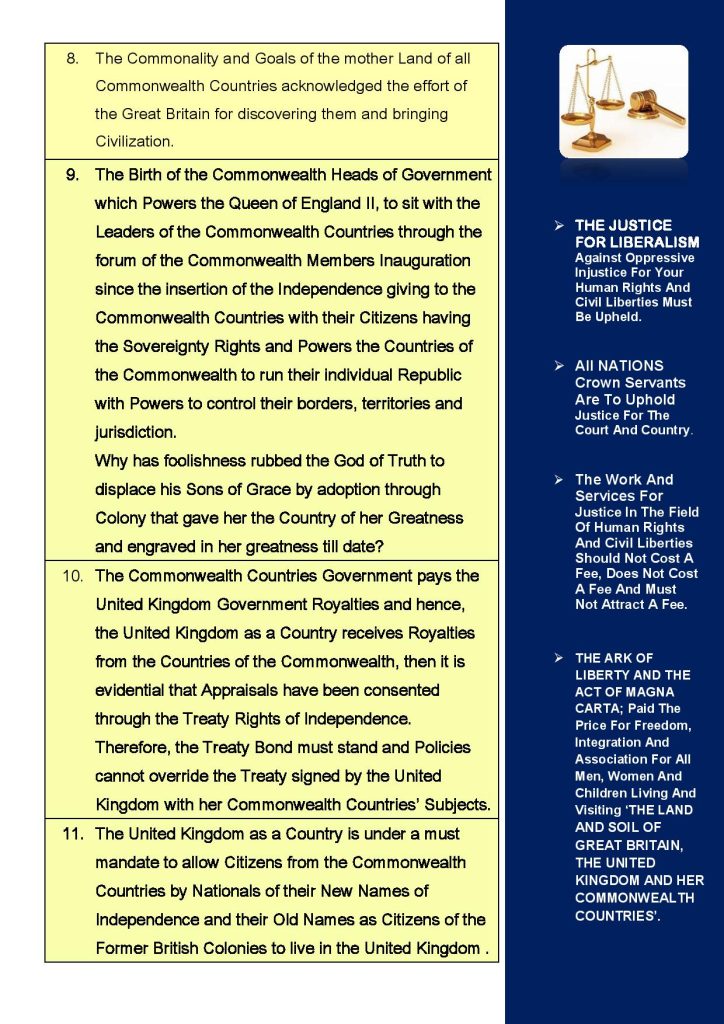 8. The Commonality and Goals of the mother Land of all Commonwealth Countries acknowledged the effort of the Great Britain for discovering them and bringing Civilization.

9. The Birth of the Commonwealth Heads of Government which Powers the Queen of England II, to sit with the Leaders of the Commonwealth Countries through the forum of the Commonwealth Members Inauguration since the insertion of the Independence giving to the Commonwealth Countries with their Citizens having the Sovereignty Rights and Powers the Countries of the Commonwealth to run their individual Republic with Powers to control their borders, territories and jurisdiction.
Why has foolishness rubbed the God of Truth to displace his Sons of Grace by adoption through Colony that gave her the Country of her Greatness and engraved in her greatness till date?

10. The Commonwealth Countries Government pays the United Kingdom Government Royalties and hence, the United Kingdom as a Country receives Royalties from the Countries of the Commonwealth, then it is evidential that Appraisals have been consented through the Treaty Rights of Independence.
Therefore, the Treaty Bond must stand and Policies cannot override the Treaty signed by the United Kingdom with her Commonwealth Countries' Subjects.

11. The United Kingdom as a Country is under a must mandate to allow Citizens from the Commonwealth Countries by Nationals of their New Names of Independence and their Old Names as Citizens of the Former British Colonies to live in the United Kingdom .

➢ THE JUSTICE FOR LIBERALISM Against Oppressive Injustice For Your Human Rights And Civil Liberties Must Be Upheld.

➢ All NATIONS Crown Servants Are To Uphold Justice For The Court And Country.

➢ The Work And Services For Justice In The Field Of Human Rights And Civil Liberties Should Not Cost A Fee, Does Not Cost A Fee And Must Not Attract A Fee.

➢ THE ARK OF LIBERTY AND THE ACT OF MAGNA CARTA; Paid The Price For Freedom, Integration And Association For All Men, Women And Children Living And Visiting 'THE LAND AND SOIL OF GREAT BRITAIN, THE UNITED KINGDOM AND HER COMMONWEALTH COUNTRIES'.